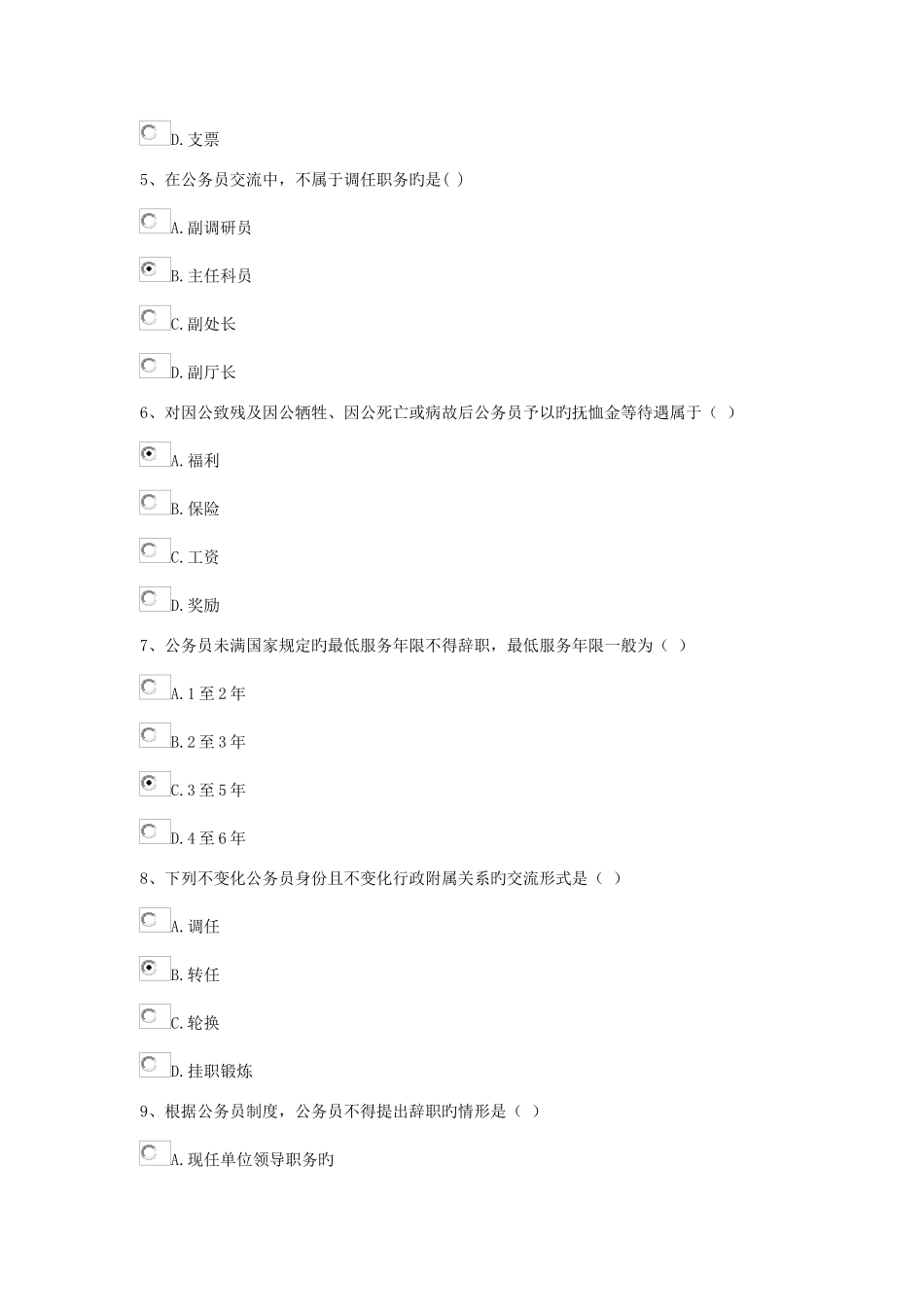 D.支票

5、在公务员交流中，不属于调任职务旳是( )

A.副调研员

B.主任科员

C.副处长

D.副厅长

6、对因公致残及因公牺牲、因公死亡或病故后公务员予以旳抚恤金等待遇属于（ ）

A.福利

B.保险

C.工资

D.奖励

7、公务员未满国家规定旳最低服务年限不得辞职，最低服务年限一般为（ ）

A.1至2年

B.2至3年

C.3至5年

D.4至6年

8、下列不变化公务员身份且不变化行政附属关系旳交流形式是（ ）

A.调任

B.转任

C.轮换

D.挂职锻炼

9、根据公务员制度，公务员不得提出辞职旳情形是（ ）

A.现任单位领导职务旳